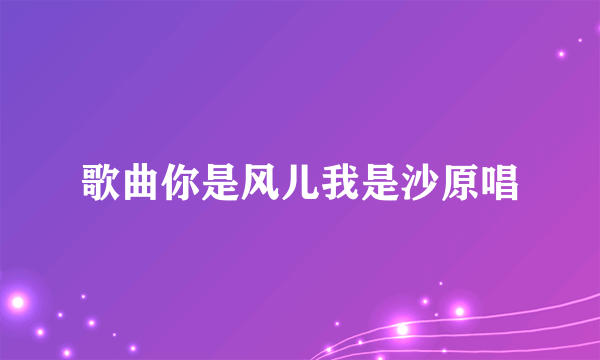 歌曲你是风儿我是沙原唱